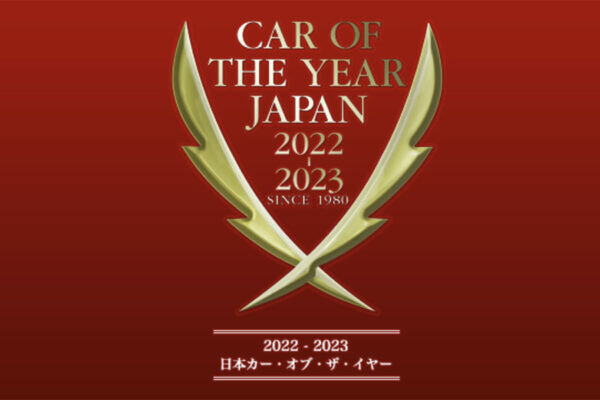 CAR OF THE YEAR JAPAN
2022
-
2023
SINCE 1980

2022 - 2023
日本カー・オブ・ザ・イヤー